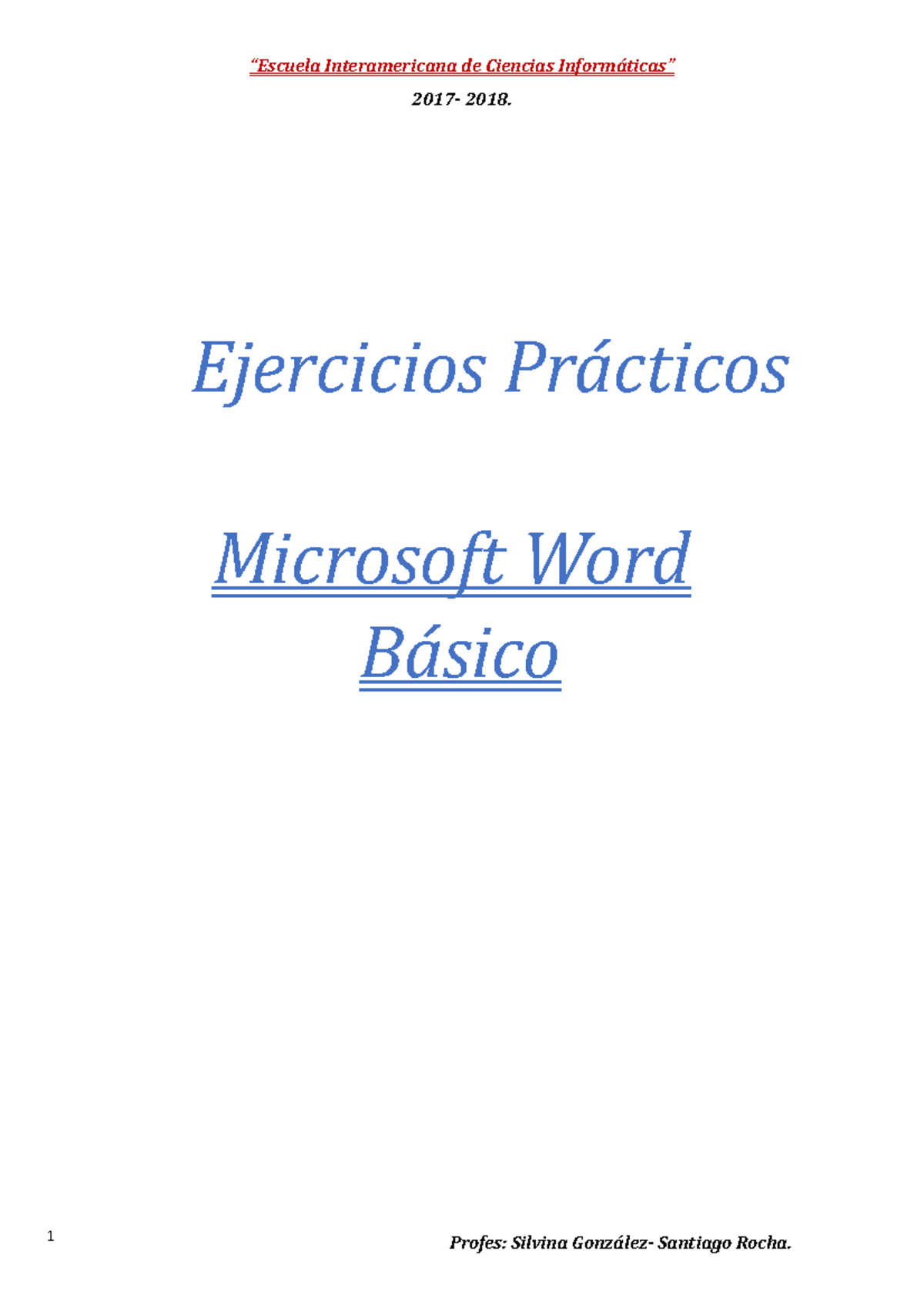 “Escuela Interamericana de Ciencias Informáticas”

2017- 2018.

Ejercicios Prácticos

Microsoft Word Básico

1

Profes: Silvina González- Santiago Rocha.